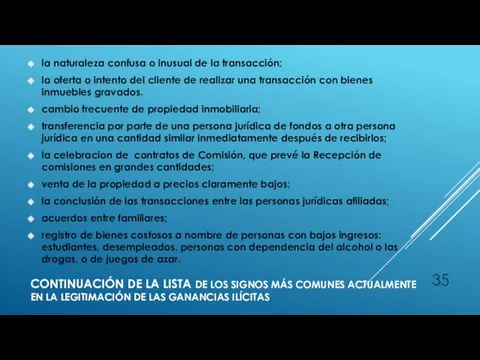 - la naturaleza confusa o inusual de la transacción;
- la oferta o intento del cliente de realizar una transacción con bienes inmuebles gravados.
- cambio frecuente de propiedad inmobiliaria;
- transferencia por parte de una persona jurídica de fondos a otra persona jurídica en una cantidad similar inmediatamente después de recibirlos;
- la celebracion de contratos de Comisión, que prevé la Recepción de comisiones en grandes cantidades;
- venta de la propiedad a precios claramente bajos;
- la conclusión de las transacciones entre las personas jurídicas afiliadas;
- acuerdos entre familiares;
- registro de bienes costosos a nombre de personas con bajos ingresos: estudiantes, desempleados, personas con dependencia del alcohol o las drogas, o de juegos de azar.

CONTINUACIÓN DE LA LISTA DE LOS SIGNOS MÁS COMUNES ACTUALMENTE EN LA LEGITIMACIÓN DE LAS GANANCIAS ILÍCITAS

35